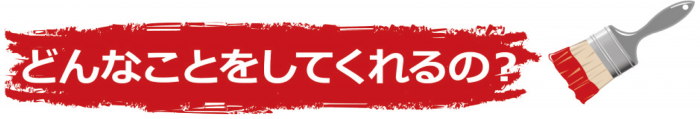 どんなことをしてくれるの？